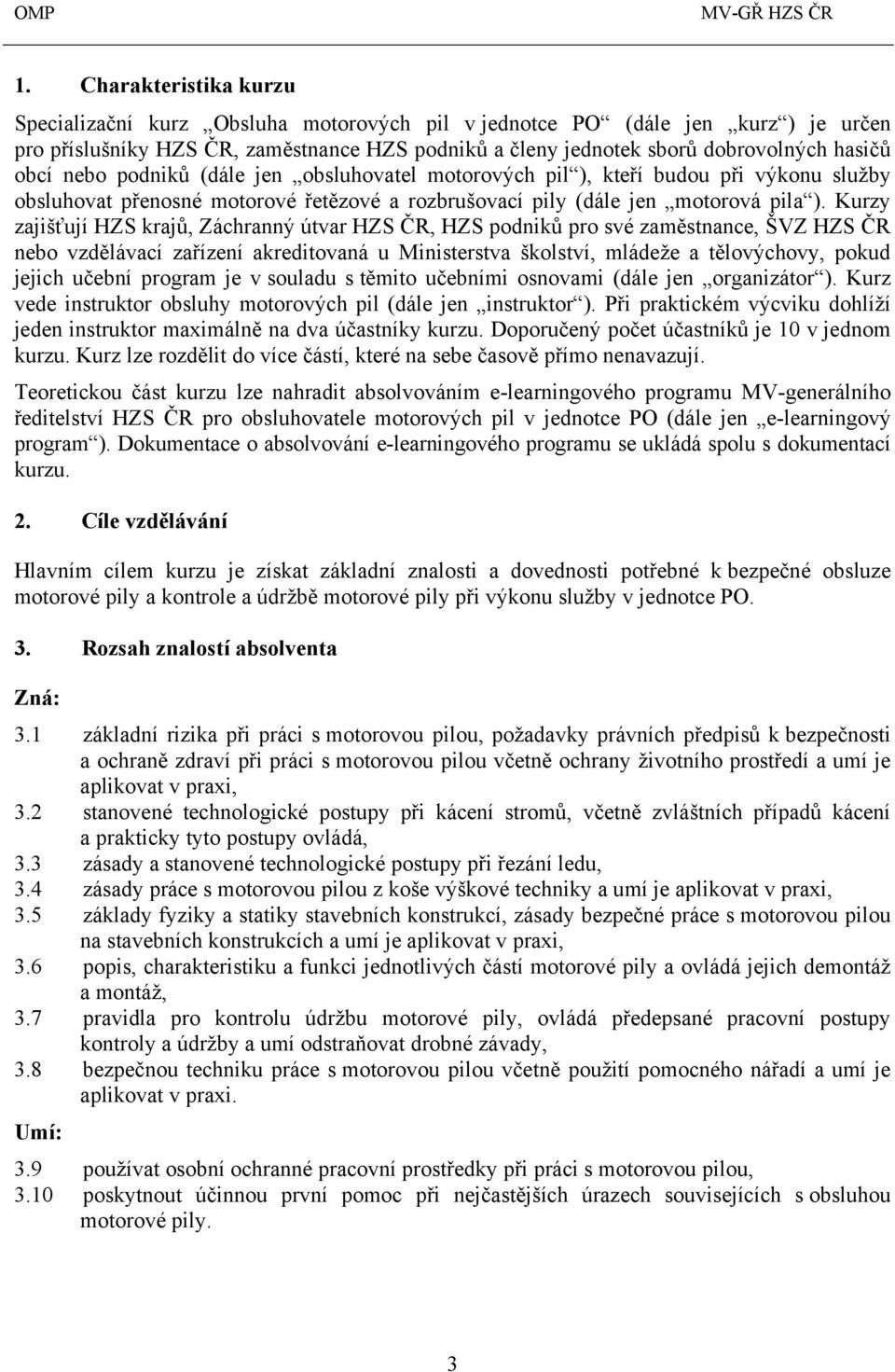 OMP MV-GŘ HZS ČR

1. Charakteristika kurzu

Specializační kurz „Obsluha motorových pil v jednotce PO“ (dále jen „kurz“) je určen pro příslušníky HZS ČR, zaměstnance HZS podniků a členy jednotek sborů dobrovolných hasičů obcí nebo podniků (dále jen „obsluhovatel motorových pil“), kteří budou při výkonu služby obsluhovat přenosné motorové řetězové a rozbrušovací pily (dále jen „motorová pila“). Kurzy zajišťují HZS krajů, Záchranný útvar HZS ČR, HZS podniků pro své zaměstnance, ŠVZ HZS ČR nebo vzdělávací zařízení akreditovaná u Ministerstva školství, mládeže a tělovýchovy, pokud jejich učební program je v souladu s těmito učebními osnovami (dále jen „organizátor“). Kurz vede instruktor obsluhy motorových pil (dále jen „instruktor“). Při praktickém výcviku dohlíží jeden instruktor maximálně na dva účastníky kurzu. Doporučený počet účastníků je 10 v jednom kurzu. Kurz lze rozdělit do více částí, které na sebe časově přímo nenavazují.

Teoretickou část kurzu lze nahradit absolvováním e-learningového programu MV-generálního ředitelství HZS ČR pro obsluhovatele motorových pil v jednotce PO (dále jen „e-learningový program“). Dokumentace o absolvování e-learningového programu se ukládá spolu s dokumentací kurzu.

2. Cíle vzdělávání

Hlavním cílem kurzu je získat základní znalosti a dovednosti potřebné k bezpečné obsluze motorové pily a kontrole a údržbě motorové pily při výkonu služby v jednotce PO.

3. Rozsah znalostí absolventa

Zná:

3.1 základní rizika při práci s motorovou pilou, požadavky právních předpisů k bezpečnosti a ochraně zdraví při práci s motorovou pilou včetně ochrany životního prostředí a umí je aplikovat v praxi,
3.2 stanovené technologické postupy při kácení stromů, včetně zvláštních případů kácení a prakticky tyto postupy ovládá,
3.3 zásady a stanovené technologické postupy při řezání ledu,
3.4 zásady práce s motorovou pilou z koše výškové techniky a umí je aplikovat v praxi,
3.5 základy fyziky a statiky stavebních konstrukcí, zásady bezpečné práce s motorovou pilou na stavebních konstrukcích a umí je aplikovat v praxi,
3.6 popis, charakteristiku a funkci jednotlivých částí motorové pily a ovládá jejich demontáž a montáž,
3.7 pravidla pro kontrolu údržbu motorové pily, ovládá předepsané pracovní postupy kontroly a údržby a umí odstraňovat drobné závady,
3.8 bezpečnou techniku práce s motorovou pilou včetně použití pomocného nářadí a umí je aplikovat v praxi.

Umí:

3.9 používat osobní ochranné pracovní prostředky při práci s motorovou pilou,
3.10 poskytnout účinnou první pomoc při nejčastějších úrazech souvisejících s obsluhou motorové pily.

3